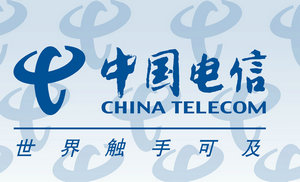 中国电信
CHINA TELECOM
世界触手可及